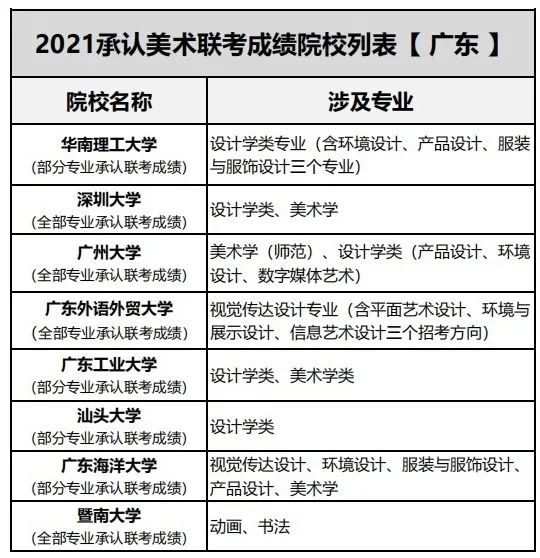 2021承认美术联考成绩院校列表【 广东 】

| 院校名称 | 涉及专业 |
|---|---|
| 华南理工大学 (部分专业承认联考成绩) | 设计学类专业（含环境设计、产品设计、服装与服饰设计三个专业） |
| 深圳大学 (全部专业承认联考成绩) | 设计学类、美术学 |
| 广州大学 (全部专业承认联考成绩) | 美术学（师范）、设计学类（产品设计、环境设计、数字媒体艺术） |
| 广东外语外贸大学 (全部专业承认联考成绩) | 视觉传达设计专业（含平面艺术设计、环境与展示设计、信息艺术设计三个招考方向） |
| 广东工业大学 (部分专业承认联考成绩) | 设计学类、美术学类 |
| 汕头大学 (部分专业承认联考成绩) | 设计学类 |
| 广东海洋大学 (部分专业承认联考成绩) | 视觉传达设计、环境设计、服装与服饰设计、产品设计、美术学 |
| 暨南大学 (全部专业承认联考成绩) | 动画、书法 |